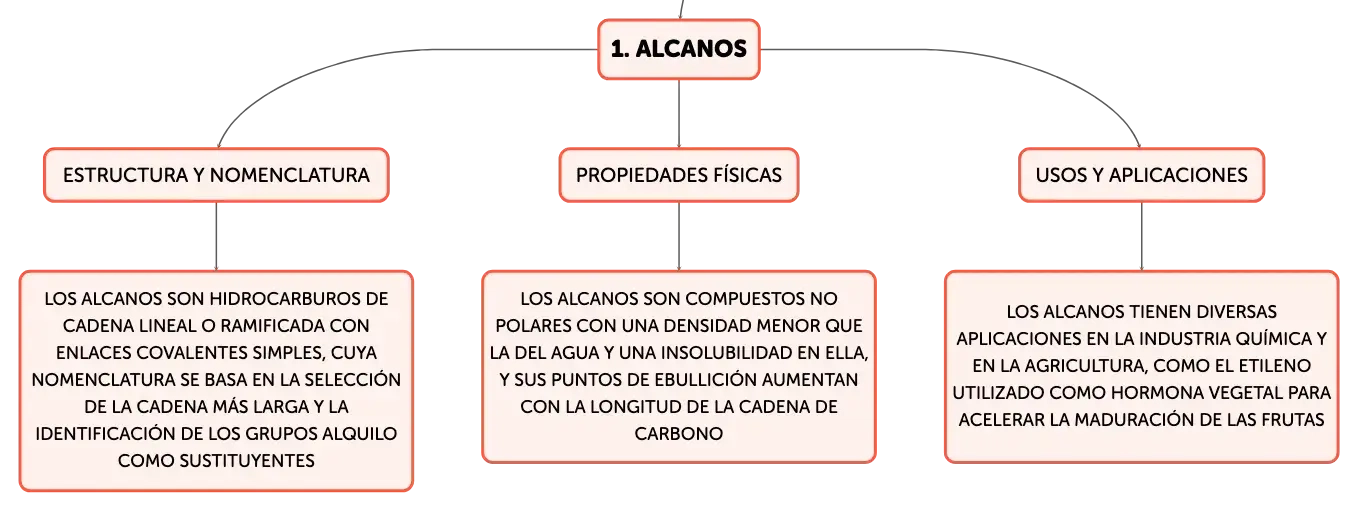 1. ALCANOS

ESTRUCTURA Y NOMENCLATURA

LOS ALCANOS SON HIDROCARBUROS DE CADENA LINEAL O RAMIFICADA CON ENLACES COVALENTES SIMPLES, CUYA NOMENCLATURA SE BASA EN LA SELECCIÓN DE LA CADENA MÁS LARGA Y LA IDENTIFICACIÓN DE LOS GRUPOS ALQUILO COMO SUSTITUYENTES

PROPIEDADES FÍSICAS

LOS ALCANOS SON COMPUESTOS NO POLARES CON UNA DENSIDAD MENOR QUE LA DEL AGUA Y UNA INSOLUBILIDAD EN ELLA, Y SUS PUNTOS DE EBULLICIÓN AUMENTAN CON LA LONGITUD DE LA CADENA DE CARBONO

USOS Y APLICACIONES

LOS ALCANOS TIENEN DIVERSAS APLICACIONES EN LA INDUSTRIA QUÍMICA Y EN LA AGRICULTURA, COMO EL ETILENO UTILIZADO COMO HORMONA VEGETAL PARA ACELERAR LA MADURACIÓN DE LAS FRUTAS